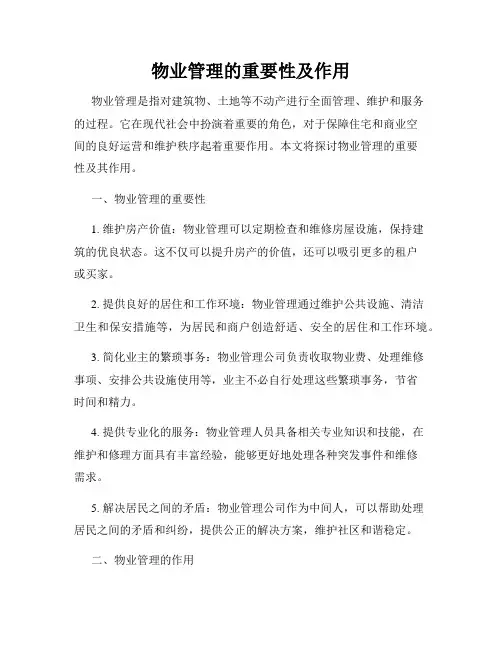 物业管理的重要性及作用

物业管理是指对建筑物、土地等不动产进行全面管理、维护和服务的过程。它在现代社会中扮演着重要的角色，对于保障住宅和商业空间的良好运营和维护秩序起着重要作用。本文将探讨物业管理的重要性及其作用。

一、物业管理的重要性

1. 维护房产价值：物业管理可以定期检查和维修房屋设施，保持建筑的优良状态。这不仅可以提升房产的价值，还可以吸引更多的租户或买家。

2. 提供良好的居住和工作环境：物业管理通过维护公共设施、清洁卫生和保安措施等，为居民和商户创造舒适、安全的居住和工作环境。

3. 简化业主的繁琐事务：物业管理公司负责收取物业费、处理维修事项、安排公共设施使用等，业主不必自行处理这些繁琐事务，节省时间和精力。

4. 提供专业化的服务：物业管理人员具备相关专业知识和技能，在维护和修理方面具有丰富经验，能够更好地处理各种突发事件和维修需求。

5. 解决居民之间的矛盾：物业管理公司作为中间人，可以帮助处理居民之间的矛盾和纠纷，提供公正的解决方案，维护社区和谐稳定。

二、物业管理的作用